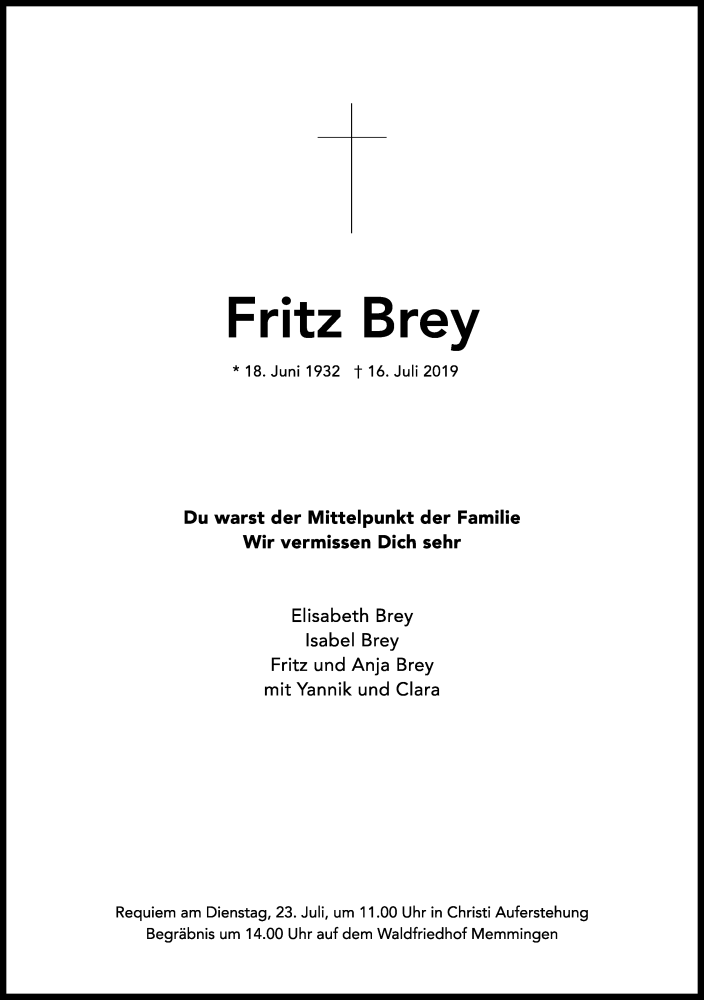 Fritz Brey

* 18. Juni 1932 † 16. Juli 2019

Du warst der Mittelpunkt der Familie
Wir vermissen Dich sehr

Elisabeth Brey
Isabel Brey
Fritz und Anja Brey
mit Yannik und Clara

Requiem am Dienstag, 23. Juli, um 11.00 Uhr in Christi Auferstehung
Begräbnis um 14.00 Uhr auf dem Waldfriedhof Memmingen